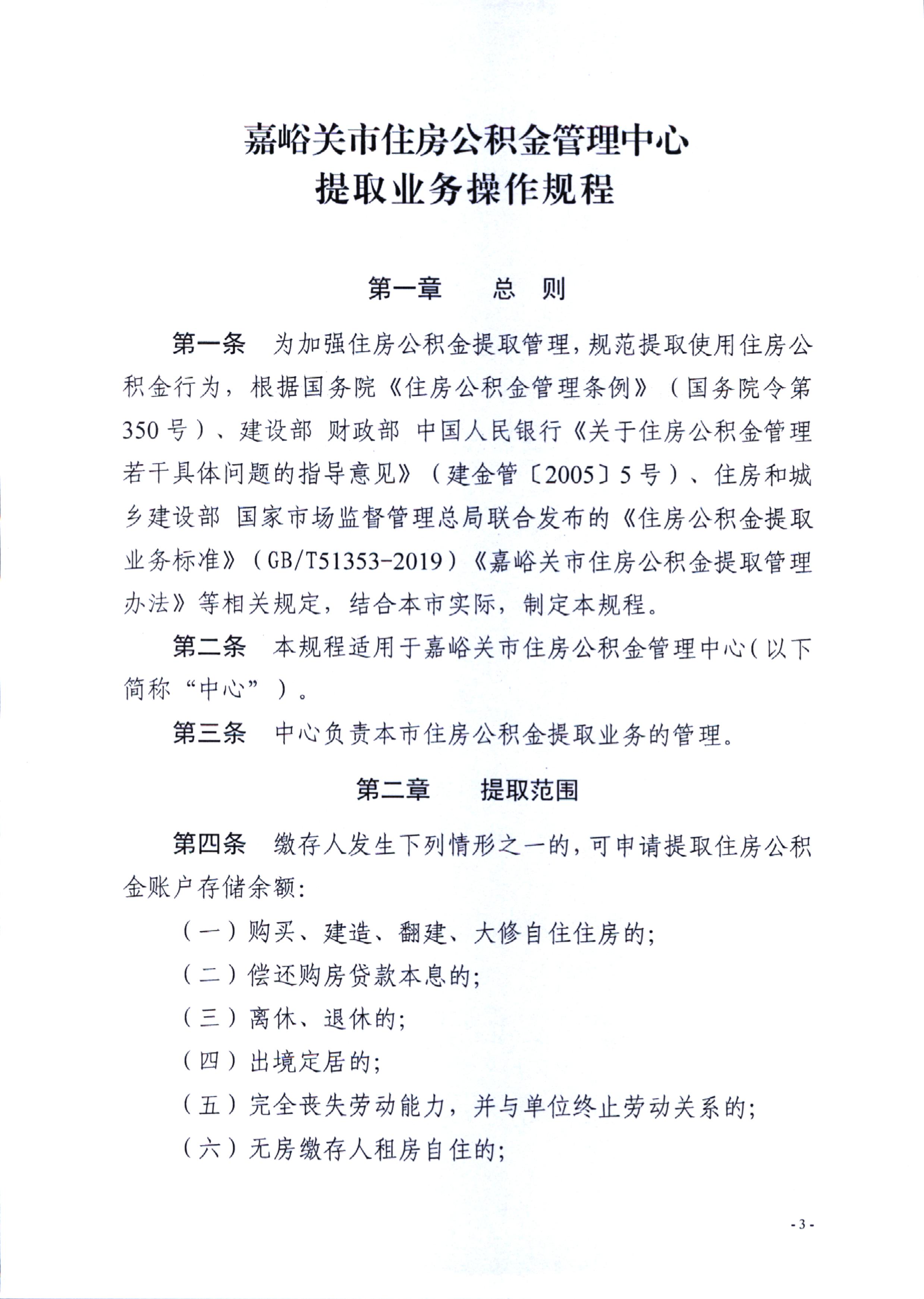 嘉峪关市住房公积金管理中心
提取业务操作规程

第一章 总 则

第一条 为加强住房公积金提取管理，规范提取使用住房公积金行为，根据国务院《住房公积金管理条例》（国务院令第350号）、建设部 财政部 中国人民银行《关于住房公积金管理若干具体问题的指导意见》（建金管〔2005〕5号）、住房和城乡建设部 国家市场监督管理总局联合发布的《住房公积金提取业务标准》（GB/T51353-2019）《嘉峪关市住房公积金提取管理办法》等相关规定，结合本市实际，制定本规程。

第二条 本规程适用于嘉峪关市住房公积金管理中心（以下简称“中心”）。

第三条 中心负责本市住房公积金提取业务的管理。

第二章 提取范围

第四条 缴存人发生下列情形之一的，可申请提取住房公积金账户存储余额：

（一）购买、建造、翻建、大修自住住房的；

（二）偿还购房贷款本息的；

（三）离休、退休的；

（四）出境定居的；

（五）完全丧失劳动能力，并与单位终止劳动关系的；

（六）无房缴存人租房自住的；

- 3 -